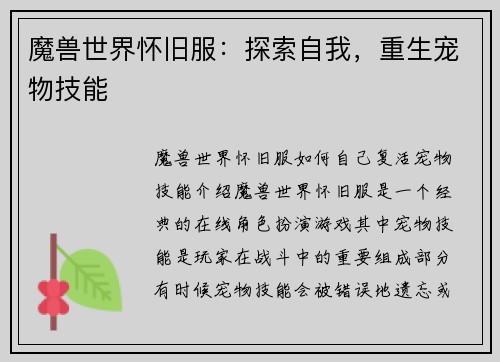 魔兽世界怀旧服：探索自我，重生宠物技能

魔兽世界怀旧服如何自己复活宠物技能介绍魔兽世界怀旧服是一个经典的在线角色扮演游戏其中宠物技能是玩家在战斗中的重要组成部分有时候宠物技能会被错误地遗忘或